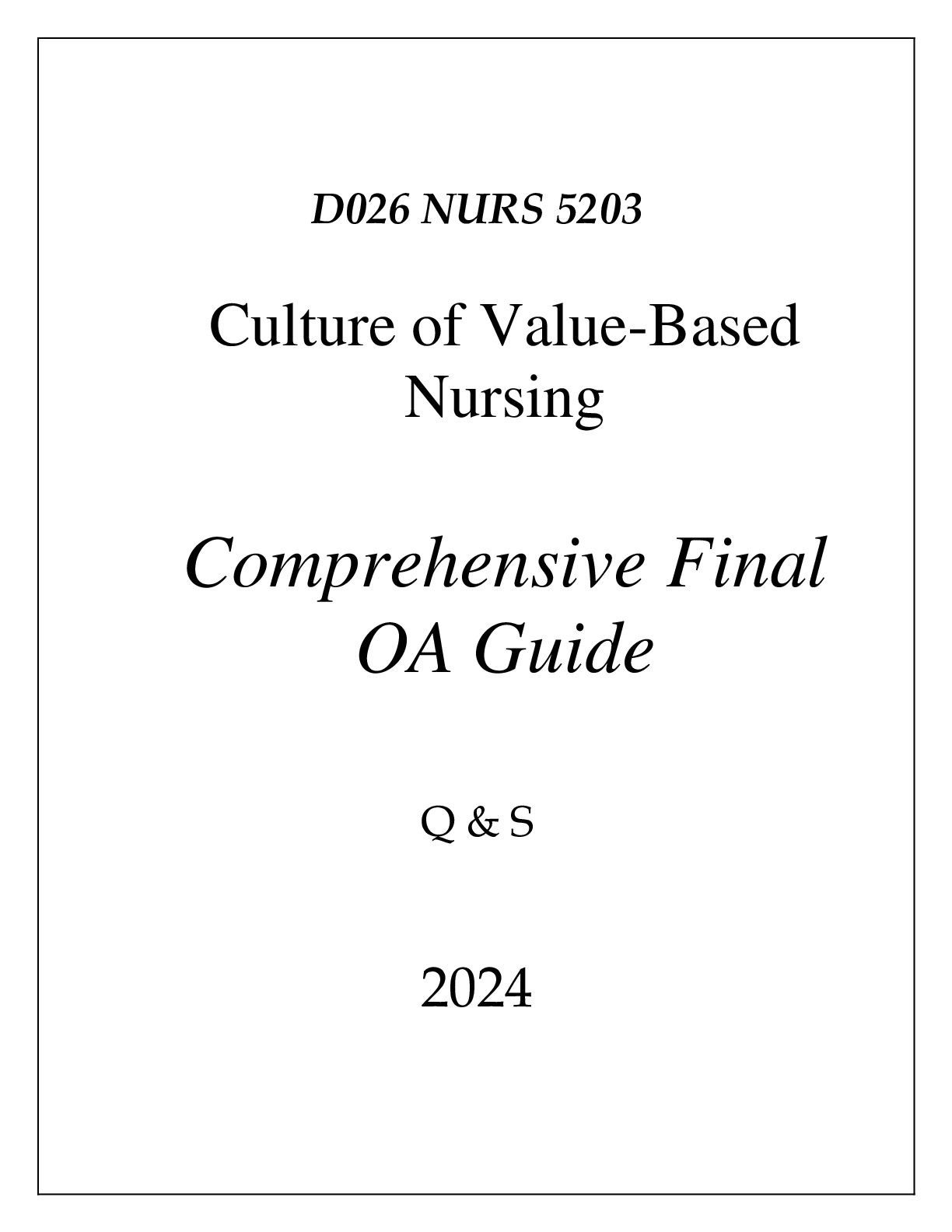 D026 NURS 5203

Culture of Value-Based Nursing

Comprehensive Final OA Guide

Q & S

2024